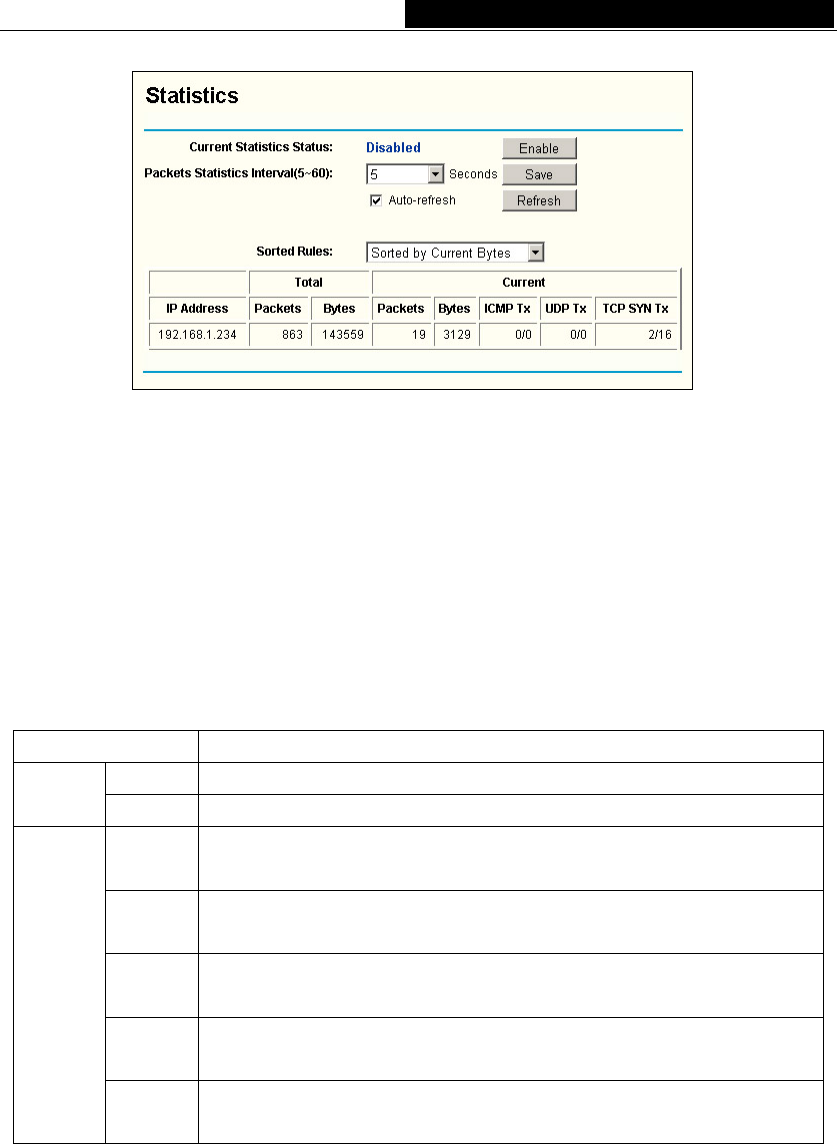 Statistics

Current Statistics Status: Disabled Enable

Packets Statistics Interval(5~60): 5 Seconds Save

Auto-refresh Refresh

Sorted Rules: Sorted by Current Bytes

| | Total | | Current | | | | |
|---|---|---|---|---|---|---|---|
| IP Address | Packets | Bytes | Packets | Bytes | ICMP Tx | UDP Tx | TCP SYN Tx |
| 192.168.1.234 | 863 | 143559 | 19 | 3129 | 0/0 | 0/0 | 2/16 |